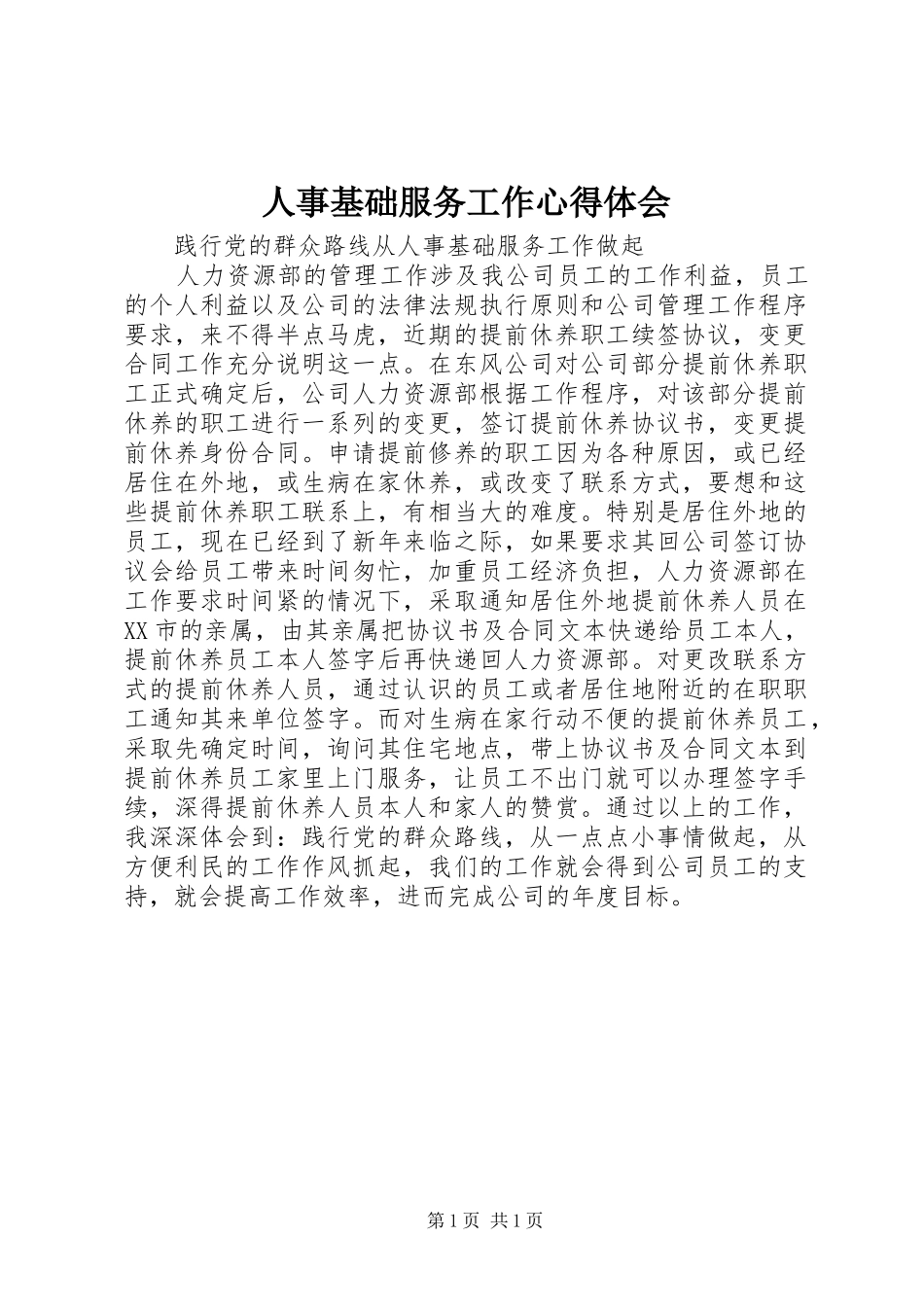 人事基础服务工作心得体会

践行党的群众路线从人事基础服务工作做起

人力资源部的管理工作涉及我公司员工的工作利益，员工的个人利益以及公司的法律法规执行原则和公司管理工作程序要求，来不得半点马虎，近期的提前休养职工续签协议，变更合同工作充分说明这一点。在东风公司对公司部分提前休养职工正式确定后，公司人力资源部根据工作程序，对该部分提前休养的职工进行一系列的变更，签订提前休养协议书，变更提前休养身份合同。申请提前修养的职工因为各种原因，或已经居住在外地，或生病在家休养，或改变了联系方式，要想和这些提前休养职工联系上，有相当大的难度。特别是居住外地的员工，现在已经到了新年来临之际，如果要求其回公司签订协议会给员工带来时间匆忙，加重员工经济负担，人力资源部在工作要求时间紧的情况下，采取通知居住外地提前休养人员在XX市的亲属，由其亲属把协议书及合同文本快递给员工本人，提前休养员工本人签字后再快递回人力资源部。对更改联系方式的提前休养人员，通过认识的员工或者居住地附近的在职职工通知其来单位签字。而对生病在家行动不便的提前休养员工，采取先确定时间，询问其住宅地点，带上协议书及合同文本到提前休养员工家里上门服务，让员工不出门就可以办理签字手续，深得提前休养人员本人和家人的赞赏。通过以上的工作，我深深体会到：践行党的群众路线，从一点点小事情做起，从方便利民的工作作风抓起，我们的工作就会得到公司员工的支持，就会提高工作效率，进而完成公司的年度目标。

第1页 共1页